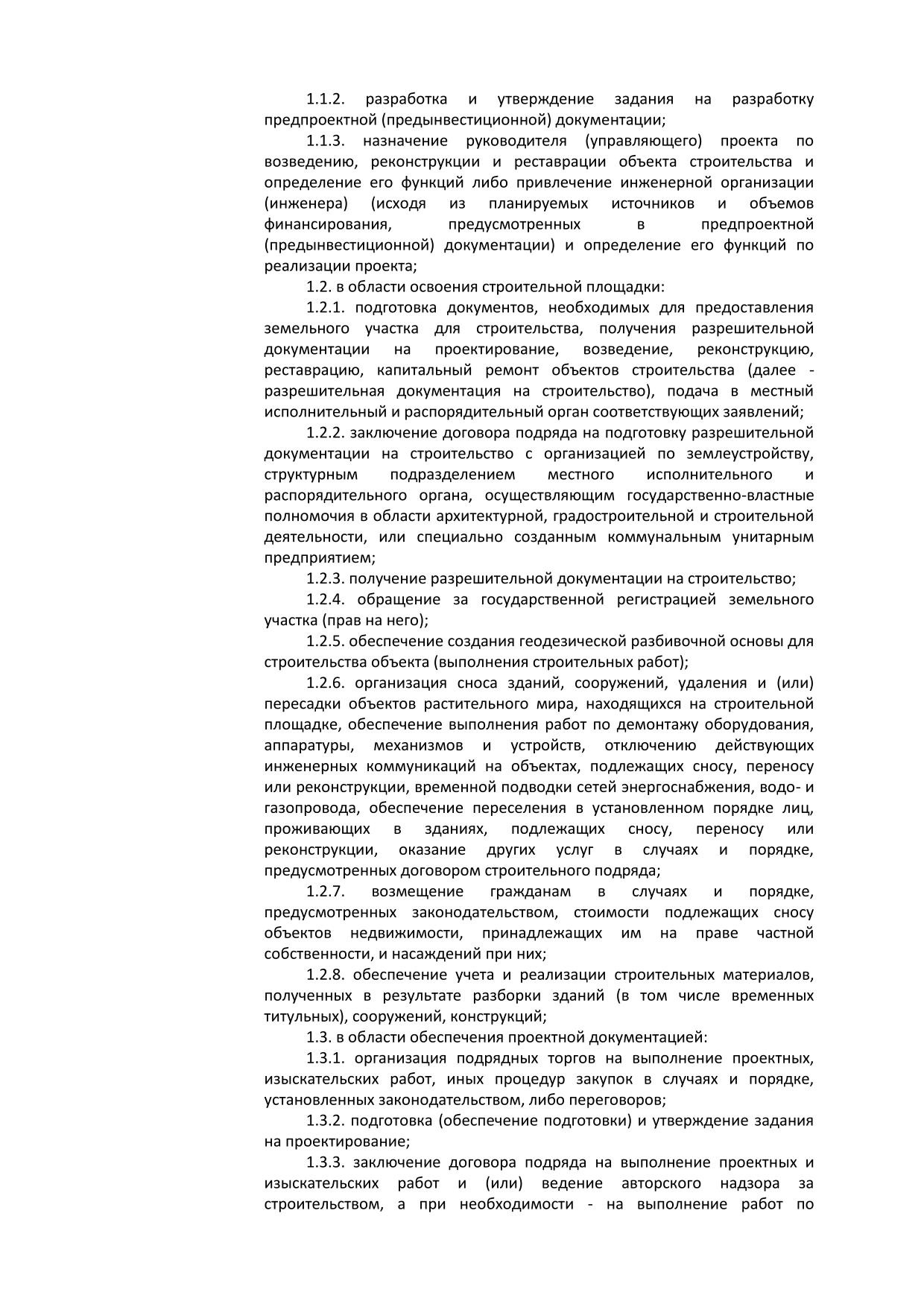 1.1.2. разработка и утверждение задания на разработку предпроектной (предынвестиционной) документации;

1.1.3. назначение руководителя (управляющего) проекта по возведению, реконструкции и реставрации объекта строительства и определение его функций либо привлечение инженерной организации (инженера) (исходя из планируемых источников и объемов финансирования, предусмотренных в предпроектной (предынвестиционной) документации) и определение его функций по реализации проекта;

1.2. в области освоения строительной площадки:

1.2.1. подготовка документов, необходимых для предоставления земельного участка для строительства, получения разрешительной документации на проектирование, возведение, реконструкцию, реставрацию, капитальный ремонт объектов строительства (далее - разрешительная документация на строительство), подача в местный исполнительный и распорядительный орган соответствующих заявлений;

1.2.2. заключение договора подряда на подготовку разрешительной документации на строительство с организацией по землеустройству, структурным подразделением местного исполнительного и распорядительного органа, осуществляющим государственно-властные полномочия в области архитектурной, градостроительной и строительной деятельности, или специально созданным коммунальным унитарным предприятием;

1.2.3. получение разрешительной документации на строительство;

1.2.4. обращение за государственной регистрацией земельного участка (прав на него);

1.2.5. обеспечение создания геодезической разбивочной основы для строительства объекта (выполнения строительных работ);

1.2.6. организация сноса зданий, сооружений, удаления и (или) пересадки объектов растительного мира, находящихся на строительной площадке, обеспечение выполнения работ по демонтажу оборудования, аппаратуры, механизмов и устройств, отключению действующих инженерных коммуникаций на объектах, подлежащих сносу, переносу или реконструкции, временной подводки сетей энергоснабжения, водо- и газопровода, обеспечение переселения в установленном порядке лиц, проживающих в зданиях, подлежащих сносу, переносу или реконструкции, оказание других услуг в случаях и порядке, предусмотренных договором строительного подряда;

1.2.7. возмещение гражданам в случаях и порядке, предусмотренных законодательством, стоимости подлежащих сносу объектов недвижимости, принадлежащих им на праве частной собственности, и насаждений при них;

1.2.8. обеспечение учета и реализации строительных материалов, полученных в результате разборки зданий (в том числе временных титульных), сооружений, конструкций;

1.3. в области обеспечения проектной документацией:

1.3.1. организация подрядных торгов на выполнение проектных, изыскательских работ, иных процедур закупок в случаях и порядке, установленных законодательством, либо переговоров;

1.3.2. подготовка (обеспечение подготовки) и утверждение задания на проектирование;

1.3.3. заключение договора подряда на выполнение проектных и изыскательских работ и (или) ведение авторского надзора за строительством, а при необходимости - на выполнение работ по